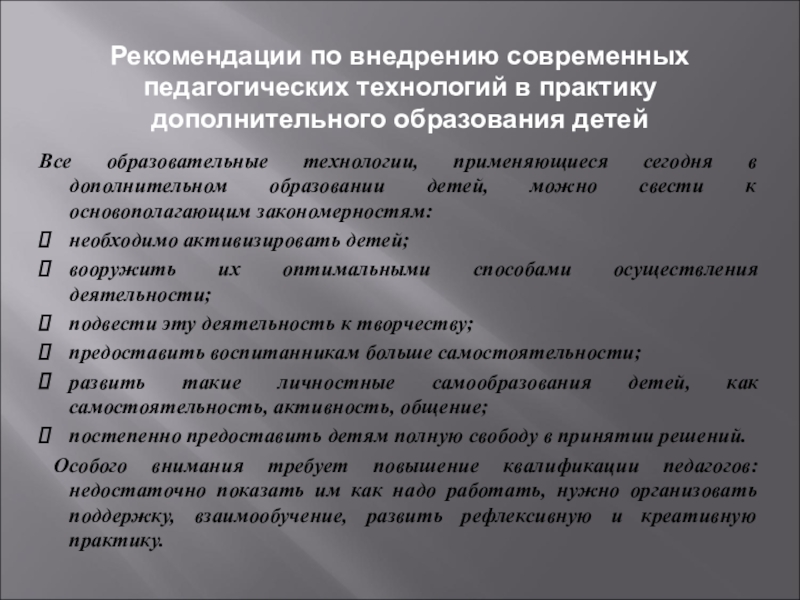 Рекомендации по внедрению современных педагогических технологий в практику дополнительного образования детей

Все образовательные технологии, применяющиеся сегодня в дополнительном образовании детей, можно свести к основополагающим закономерностям:

 необходимо активизировать детей;

 вооружить их оптимальными способами осуществления деятельности;

 подвести эту деятельность к творчеству;

 предоставить воспитанникам больше самостоятельности;

 развить такие личностные самообразования детей, как самостоятельность, активность, общение;

 постепенно предоставить детям полную свободу в принятии решений.

Особого внимания требует повышение квалификации педагогов: недостаточно показать им как надо работать, нужно организовать поддержку, взаимообучение, развить рефлексивную и креативную практику.